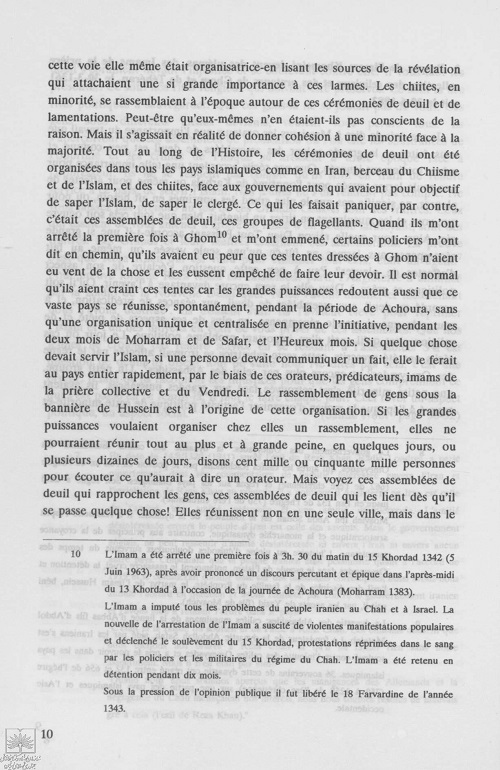 cette voie elle même était organisatrice-en lisant les sources de la révélation qui attachaient une si grande importance à ces larmes. Les chiites, en minorité, se rassemblaient à l'époque autour de ces cérémonies de deuil et de lamentations. Peut-être qu'eux-mêmes n'en étaient-ils pas conscients de la raison. Mais il s'agissait en réalité de donner cohésion à une minorité face à la majorité. Tout au long de l'Histoire, les cérémonies de deuil ont été organisées dans tous les pays islamiques comme en Iran, berceau du Chiisme et de l'Islam, et des chiites, face aux gouvernements qui avaient pour objectif de saper l'Islam, de saper le clergé. Ce qui les faisait paniquer, par contre, c'était ces assemblées de deuil, ces groupes de flagellants. Quand ils m'ont arrêté la première fois à Ghom$^{10}$ et m'ont emmené, certains policiers m'ont dit en chemin, qu'ils avaient eu peur que ces tentes dressées à Ghom n'aient eu vent de la chose et les eussent empêché de faire leur devoir. Il est normal qu'ils aient craint ces tentes car les grandes puissances redoutent aussi que ce vaste pays se réunisse, spontanément, pendant la période de Achoura, sans qu'une organisation unique et centralisée en prenne l'initiative, pendant les deux mois de Moharram et de Safar, et l'Heureux mois. Si quelque chose devait servir l'Islam, si une personne devait communiquer un fait, elle le ferait au pays entier rapidement, par le biais de ces orateurs, prédicateurs, imams de la prière collective et du Vendredi. Le rassemblement de gens sous la bannière de Hussein est à l'origine de cette organisation. Si les grandes puissances voulaient organiser chez elles un rassemblement, elles ne pourraient réunir tout au plus et à grande peine, en quelques jours, ou plusieurs dizaines de jours, disons cent mille ou cinquante mille personnes pour écouter ce qu'aurait à dire un orateur. Mais voyez ces assemblées de deuil qui rapprochent les gens, ces assemblées de deuil qui les lient dès qu'il se passe quelque chose! Elles réunissent non en une seule ville, mais dans le

10 L'Imam a été arrêté une première fois à 3h. 30 du matin du 15 Khordad 1342 (5 Juin 1963), après avoir prononcé un discours percutant et épique dans l'après-midi du 13 Khordad à l'occasion de la journée de Achoura (Moharram 1383).
L'Imam a imputé tous les problèmes du peuple iranien au Chah et à Israel. La nouvelle de l'arrestation de l'Imam a suscité de violentes manifestations populaires et déclenché le soulèvement du 15 Khordad, protestations réprimées dans le sang par les policiers et les militaires du régime du Chah. L'Imam a été retenu en détention pendant dix mois.
Sous la pression de l'opinion publique il fut libéré le 18 Farvardine de l'année 1343.

10